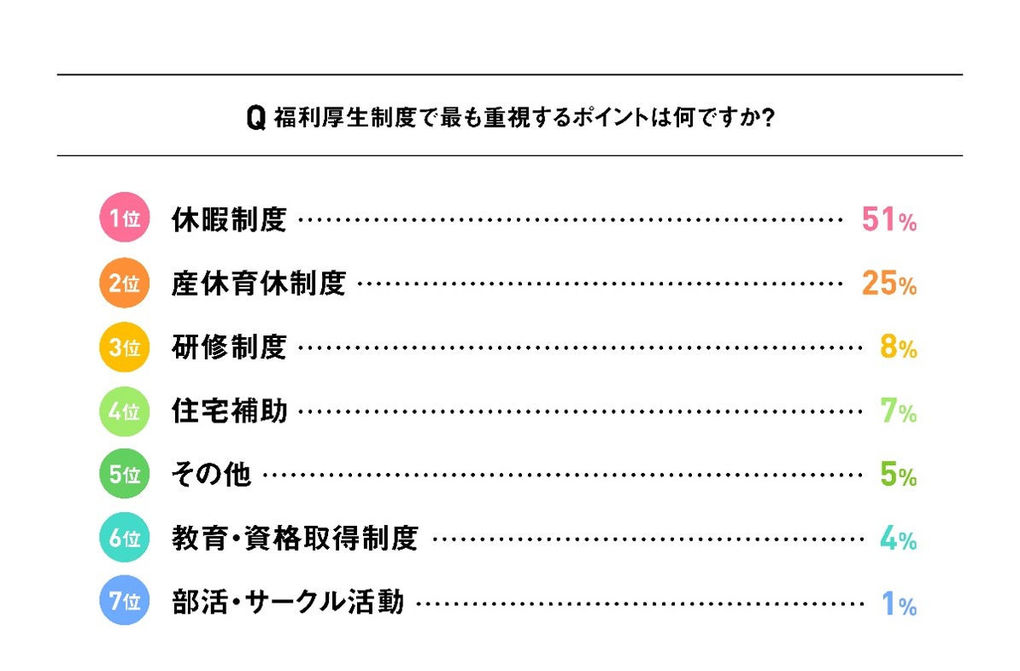 Q 福利厚生制度で最も重視するポイントは何ですか?

1位 休暇制度 51%
2位 産休育休制度 25%
3位 研修制度 8%
4位 住宅補助 7%
5位 その他 5%
6位 教育・資格取得制度 4%
7位 部活・サークル活動 1%